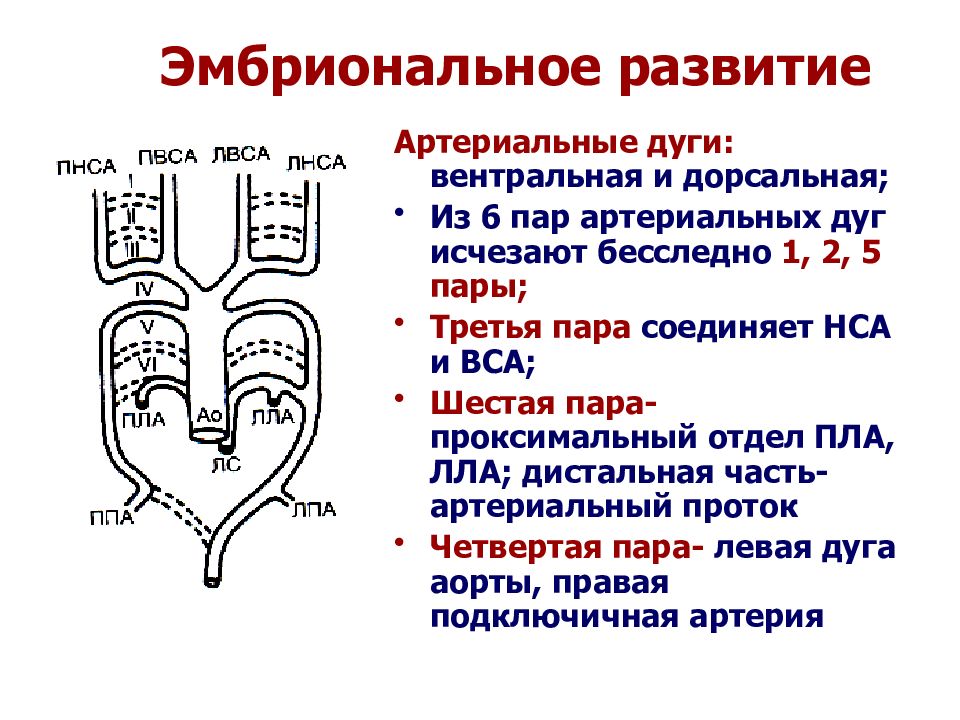 Эмбриональное развитие

ПНСА ПВСА ЛВСА ЛНСА
I
II
III
IV
V
VI
ПЛА Ао ЛЛА
ЛС
ППА ЛПА

Артериальные дуги: вентральная и дорсальная;

• Из 6 пар артериальных дуг исчезают бесследно 1, 2, 5 пары;

• Третья пара соединяет НСА и ВСА;

• Шестая пара- проксимальный отдел ПЛА, ЛЛА; дистальная часть- артериальный проток

• Четвертая пара- левая дуга аорты, правая подключичная артерия